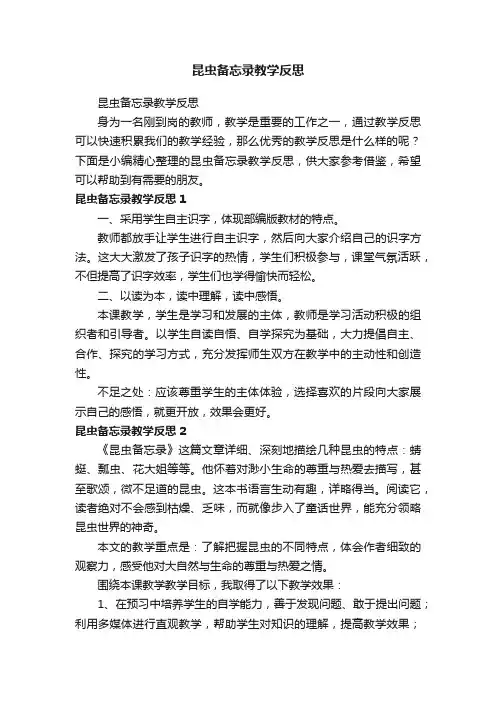 昆虫备忘录教学反思

昆虫备忘录教学反思

身为一名刚到岗的教师，教学是重要的工作之一，通过教学反思可以快速积累我们的教学经验，那么优秀的教学反思是什么样的呢？下面是小编精心整理的昆虫备忘录教学反思，供大家参考借鉴，希望可以帮助到有需要的朋友。

昆虫备忘录教学反思 1

一、采用学生自主识字，体现部编版教材的特点。

教师都放手让学生进行自主识字，然后向大家介绍自己的识字方法。这大大激发了孩子识字的热情，学生们积极参与，课堂气氛活跃，不但提高了识字效率，学生们也学得愉快而轻松。

二、以读为本，读中理解，读中感悟。

本课教学，学生是学习和发展的主体，教师是学习活动积极的组织者和引导者。以学生自读自悟、自学探究为基础，大力提倡自主、合作、探究的学习方式，充分发挥师生双方在教学中的主动性和创造性。

不足之处：应该尊重学生的主体体验，选择喜欢的片段向大家展示自己的感悟，就更开放，效果会更好。

昆虫备忘录教学反思 2

《昆虫备忘录》这篇文章详细、深刻地描绘几种昆虫的特点：蜻蜓、瓢虫、花大姐等等。他怀着对渺小生命的尊重与热爱去描写，甚至歌颂，微不足道的昆虫。这本书语言生动有趣，详略得当。阅读它，读者绝对不会感到枯燥、乏味，而就像步入了童话世界，能充分领略昆虫世界的神奇。

本文的教学重点是：了解把握昆虫的不同特点，体会作者细致的观察力，感受他对大自然与生命的尊重与热爱之情。

围绕本课教学教学目标，我取得了以下教学效果：

1、在预习中培养学生的自学能力，善于发现问题、敢于提出问题；利用多媒体进行直观教学，帮助学生对知识的理解，提高教学效果；